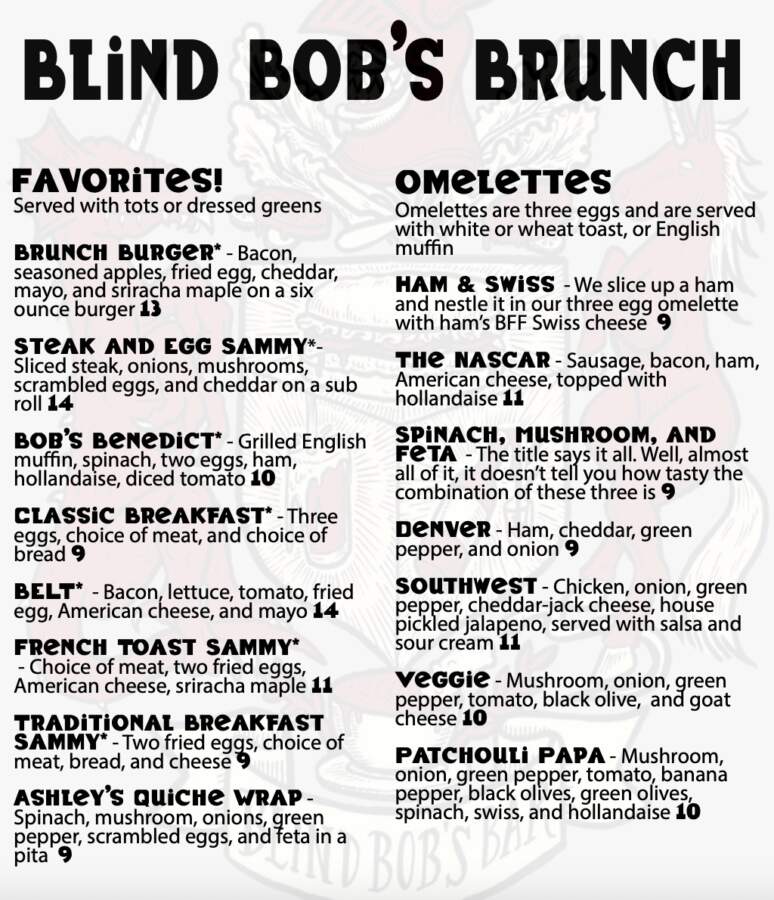 BLIND BOB'S BRUNCH

FAVORITES!
Served with tots or dressed greens

BRUNCH BURGER* - Bacon, seasoned apples, fried egg, cheddar, mayo, and sriracha maple on a six ounce burger 13

STEAK AND EGG SAMMY*- Sliced steak, onions, mushrooms, scrambled eggs, and cheddar on a sub roll 14

BOB'S BENEDICT* - Grilled English muffin, spinach, two eggs, ham, hollandaise, diced tomato 10

CLASSIC BREAKFAST* - Three eggs, choice of meat, and choice of bread 9

BELT* - Bacon, lettuce, tomato, fried egg, American cheese, and mayo 14

FRENCH TOAST SAMMY* - Choice of meat, two fried eggs, American cheese, sriracha maple 11

TRADITIONAL BREAKFAST SAMMY* - Two fried eggs, choice of meat, bread, and cheese 9

ASHLEY'S QUICHE WRAP - Spinach, mushroom, onions, green pepper, scrambled eggs, and feta in a pita 9

OMELETTES
Omelettes are three eggs and are served with white or wheat toast, or English muffin

HAM & SWISS - We slice up a ham and nestle it in our three egg omelette with ham's BFF Swiss cheese 9

THE NASCAR - Sausage, bacon, ham, American cheese, topped with hollandaise 11

SPINACH, MUSHROOM, AND FETA - The title says it all. Well, almost all of it, it doesn't tell you how tasty the combination of these three is 9

DENVER - Ham, cheddar, green pepper, and onion 9

SOUTHWEST - Chicken, onion, green pepper, cheddar-jack cheese, house pickled jalapeno, served with salsa and sour cream 11

VEGGIE - Mushroom, onion, green pepper, tomato, black olive, and goat cheese 10

PATCHOULI PAPA - Mushroom, onion, green pepper, tomato, banana pepper, black olives, green olives, spinach, swiss, and hollandaise 10

BLIND BOB'S BAR